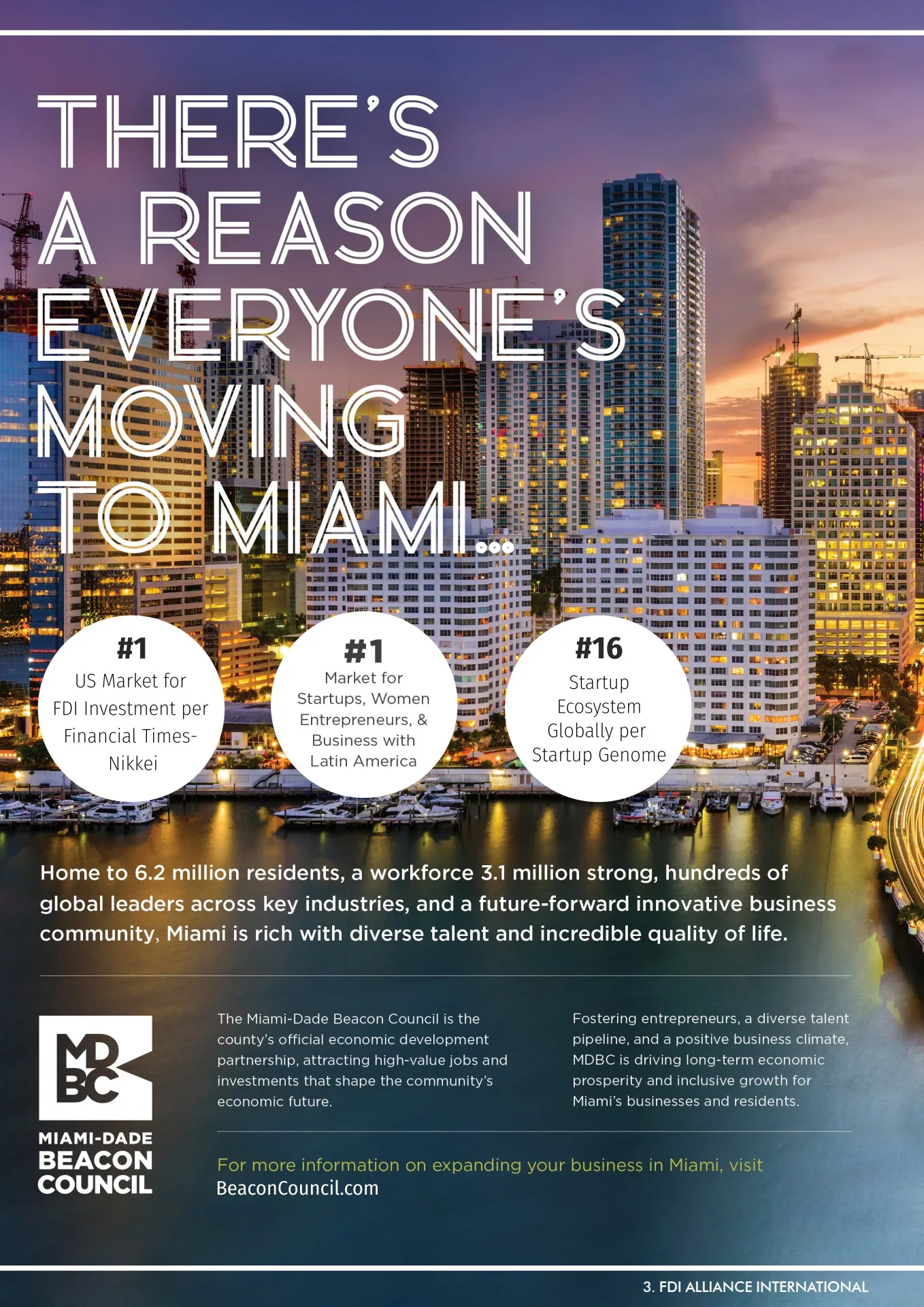 THERE'S A REASON EVERYONE'S MOVING TO MIAMI...

#1
US Market for FDI Investment per Financial Times-Nikkei

#1
Market for Startups, Women Entrepreneurs, & Business with Latin America

#16
Startup Ecosystem Globally per Startup Genome

Home to 6.2 million residents, a workforce 3.1 million strong, hundreds of global leaders across key industries, and a future-forward innovative business community, Miami is rich with diverse talent and incredible quality of life.

MDBC
MIAMI-DADE
BEACON
COUNCIL

The Miami-Dade Beacon Council is the county's official economic development partnership, attracting high-value jobs and investments that shape the community's economic future.

Fostering entrepreneurs, a diverse talent pipeline, and a positive business climate, MDBC is driving long-term economic prosperity and inclusive growth for Miami's businesses and residents.

For more information on expanding your business in Miami, visit
BeaconCouncil.com

3. FDI ALLIANCE INTERNATIONAL